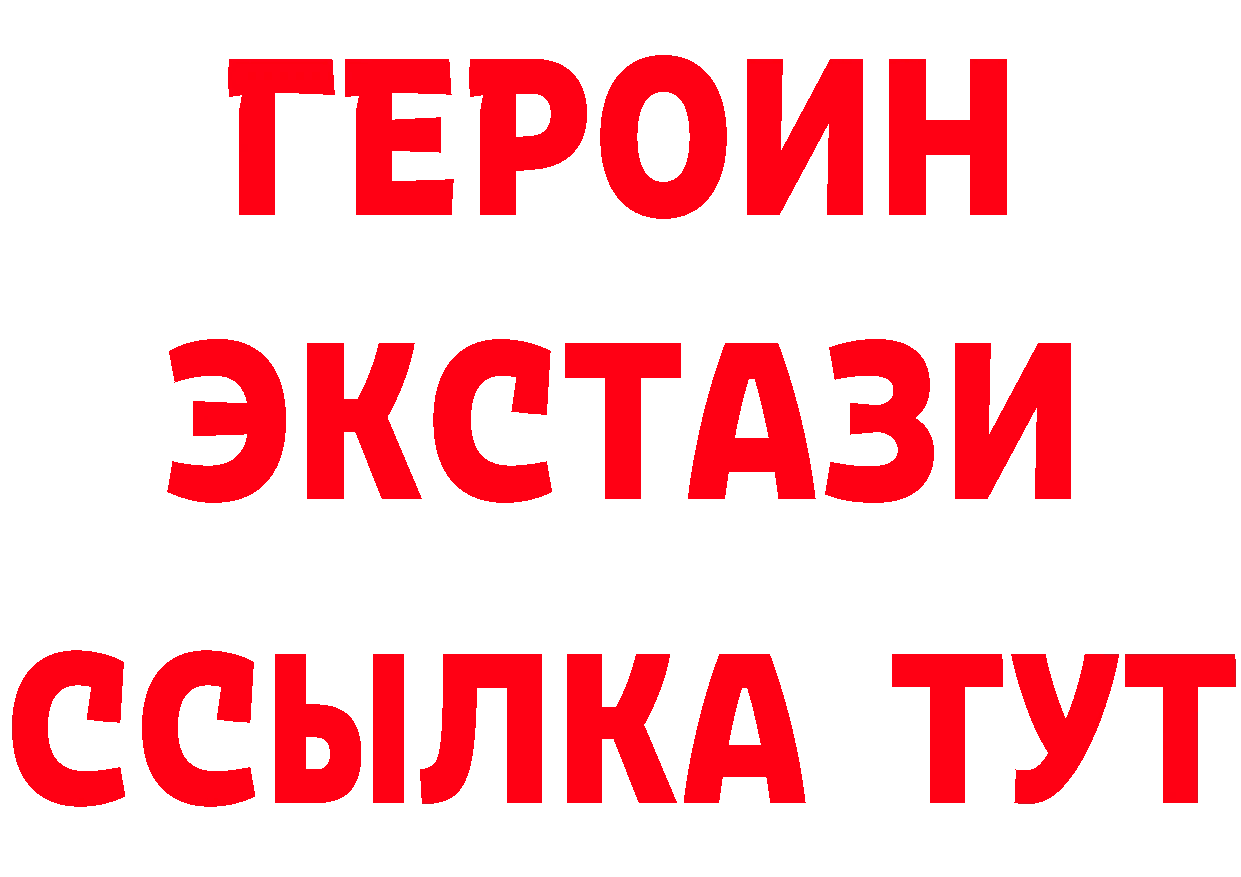 ГЕРОИН
ЭКСТАЗИ
ССЫЛКА ТУТ